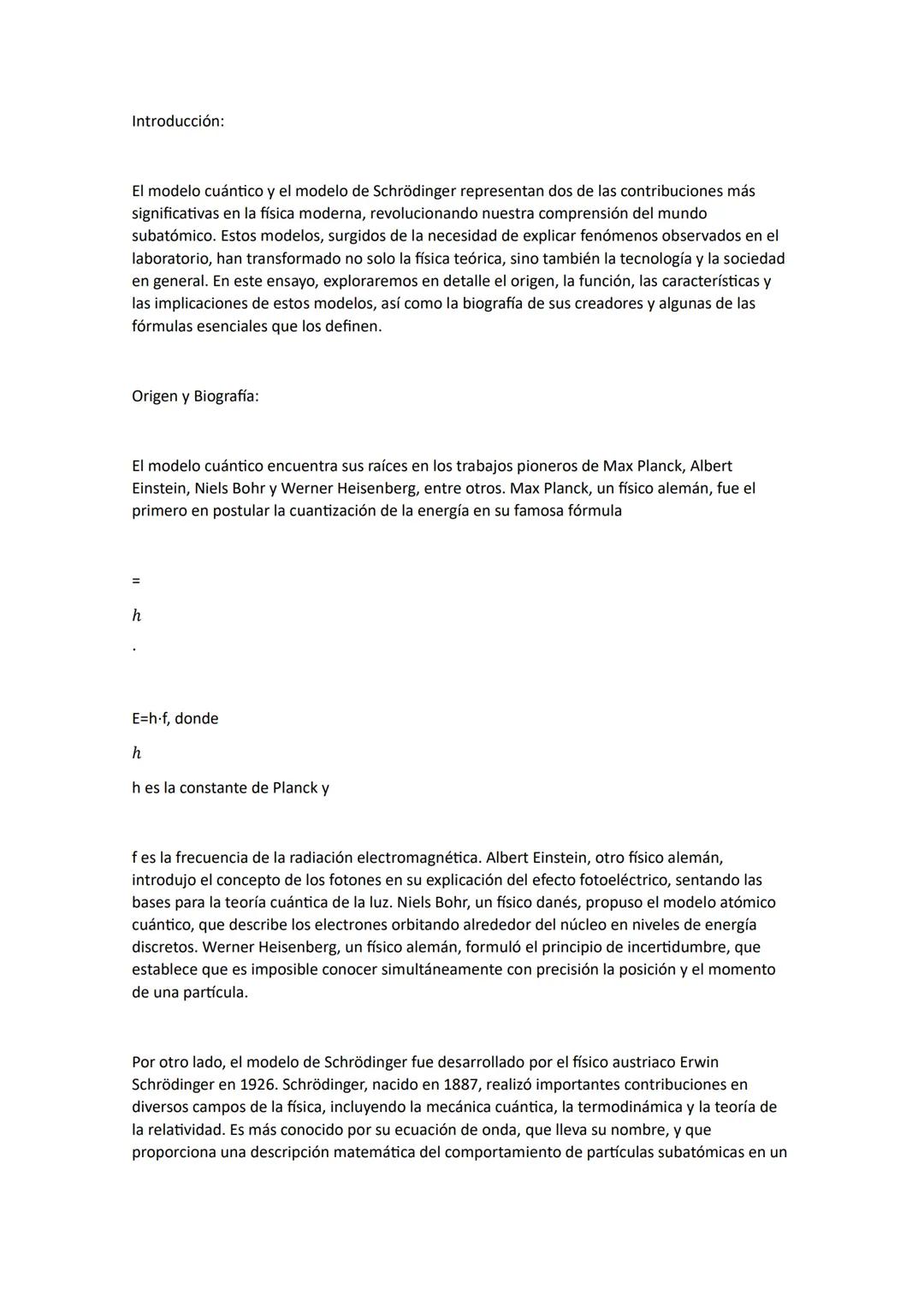 Introducción:

El modelo cuántico y el modelo de Schrödinger representan dos de las contribuciones más significativas en la física moderna, revolucionando nuestra comprensión del mundo subatómico. Estos modelos, surgidos de la necesidad de explicar fenómenos observados en el laboratorio, han transformado no solo la física teórica, sino también la tecnología y la sociedad en general. En este ensayo, exploraremos en detalle el origen, la función, las características y las implicaciones de estos modelos, así como la biografía de sus creadores y algunas de las fórmulas esenciales que los definen.

Origen y Biografía:

El modelo cuántico encuentra sus raíces en los trabajos pioneros de Max Planck, Albert Einstein, Niels Bohr y Werner Heisenberg, entre otros. Max Planck, un físico alemán, fue el primero en postular la cuantización de la energía en su famosa fórmula

=

$h$

.

E=h·f, donde

$h$

h es la constante de Planck y

f es la frecuencia de la radiación electromagnética. Albert Einstein, otro físico alemán, introdujo el concepto de los fotones en su explicación del efecto fotoeléctrico, sentando las bases para la teoría cuántica de la luz. Niels Bohr, un físico danés, propuso el modelo atómico cuántico, que describe los electrones orbitando alrededor del núcleo en niveles de energía discretos. Werner Heisenberg, un físico alemán, formuló el principio de incertidumbre, que establece que es imposible conocer simultáneamente con precisión la posición y el momento de una partícula.

Por otro lado, el modelo de Schrödinger fue desarrollado por el físico austriaco Erwin Schrödinger en 1926. Schrödinger, nacido en 1887, realizó importantes contribuciones en diversos campos de la física, incluyendo la mecánica cuántica, la termodinámica y la teoría de la relatividad. Es más conocido por su ecuación de onda, que lleva su nombre, y que proporciona una descripción matemática del comportamiento de partículas subatómicas en un